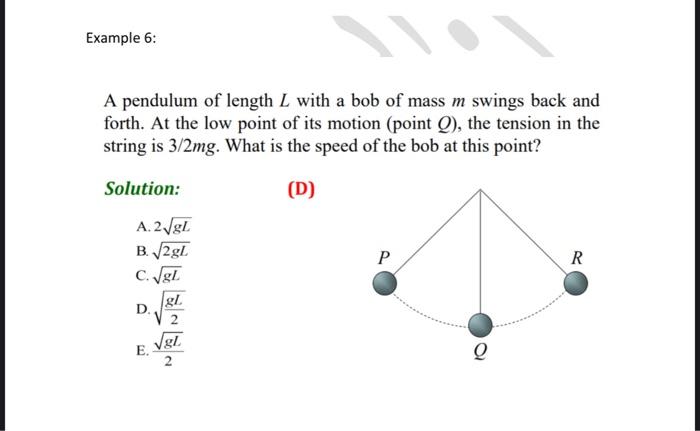 Example 6:

A pendulum of length $L$ with a bob of mass $m$ swings back and forth. At the low point of its motion (point $Q$), the tension in the string is $3/2mg$. What is the speed of the bob at this point?

Solution:

(D)

A. $2\sqrt{gL}$
B. $\sqrt{2gL}$
C. $\sqrt{gL}$
D. $\sqrt{\frac{gL}{2}}$
E. $\frac{\sqrt{gL}}{2}$

P

R

Q